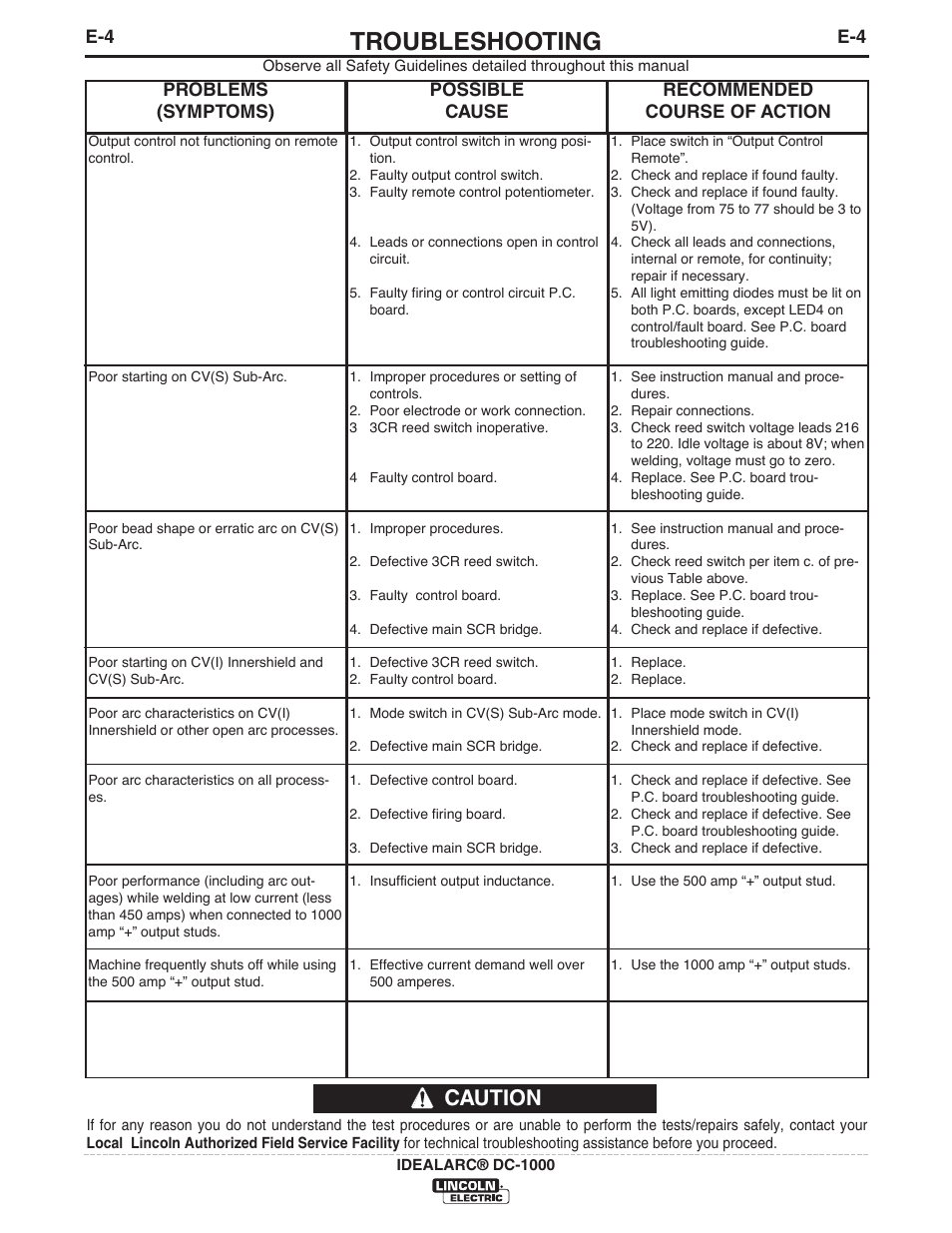 E-4 TROUBLESHOOTING E-4

Observe all Safety Guidelines detailed throughout this manual

| PROBLEMS (SYMPTOMS) | POSSIBLE CAUSE | RECOMMENDED COURSE OF ACTION |
|---|---|---|
| Output control not functioning on remote control. | 1. Output control switch in wrong position. 2. Faulty output control switch. 3. Faulty remote control potentiometer. 4. Leads or connections open in control circuit. 5. Faulty firing or control circuit P.C. board. | 1. Place switch in “Output Control Remote”. 2. Check and replace if found faulty. 3. Check and replace if found faulty. (Voltage from 75 to 77 should be 3 to 5V). 4. Check all leads and connections, internal or remote, for continuity; repair if necessary. 5. All light emitting diodes must be lit on both P.C. boards, except LED4 on control/fault board. See P.C. board troubleshooting guide. |
| Poor starting on CV(S) Sub-Arc. | 1. Improper procedures or setting of controls. 2. Poor electrode or work connection. 3 3CR reed switch inoperative. 4 Faulty control board. | 1. See instruction manual and procedures. 2. Repair connections. 3. Check reed switch voltage leads 216 to 220. Idle voltage is about 8V; when welding, voltage must go to zero. 4. Replace. See P.C. board troubleshooting guide. |
| Poor bead shape or erratic arc on CV(S) Sub-Arc. | 1. Improper procedures. 2. Defective 3CR reed switch. 3. Faulty control board. 4. Defective main SCR bridge. | 1. See instruction manual and procedures. 2. Check reed switch per item c. of previous Table above. 3. Replace. See P.C. board troubleshooting guide. 4. Check and replace if defective. |
| Poor starting on CV(I) Innershield and CV(S) Sub-Arc. | 1. Defective 3CR reed switch. 2. Faulty control board. | 1. Replace. 2. Replace. |
| Poor arc characteristics on CV(I) Innershield or other open arc processes. | 1. Mode switch in CV(S) Sub-Arc mode. 2. Defective main SCR bridge. | 1. Place mode switch in CV(I) Innershield mode. 2. Check and replace if defective. |
| Poor arc characteristics on all processes. | 1. Defective control board. 2. Defective firing board. 3. Defective main SCR bridge. | 1. Check and replace if defective. See P.C. board troubleshooting guide. 2. Check and replace if defective. See P.C. board troubleshooting guide. 3. Check and replace if defective. |
| Poor performance (including arc outages) while welding at low current (less than 450 amps) when connected to 1000 amp “+” output studs. | 1. Insufficient output inductance. | 1. Use the 500 amp “+” output stud. |
| Machine frequently shuts off while using the 500 amp “+” output stud. | 1. Effective current demand well over 500 amperes. | 1. Use the 1000 amp “+” output studs. |
| | | |

CAUTION

If for any reason you do not understand the test procedures or are unable to perform the tests/repairs safely, contact your Local Lincoln Authorized Field Service Facility for technical troubleshooting assistance before you proceed.

IDEALARC® DC-1000

LINCOLN ELECTRIC